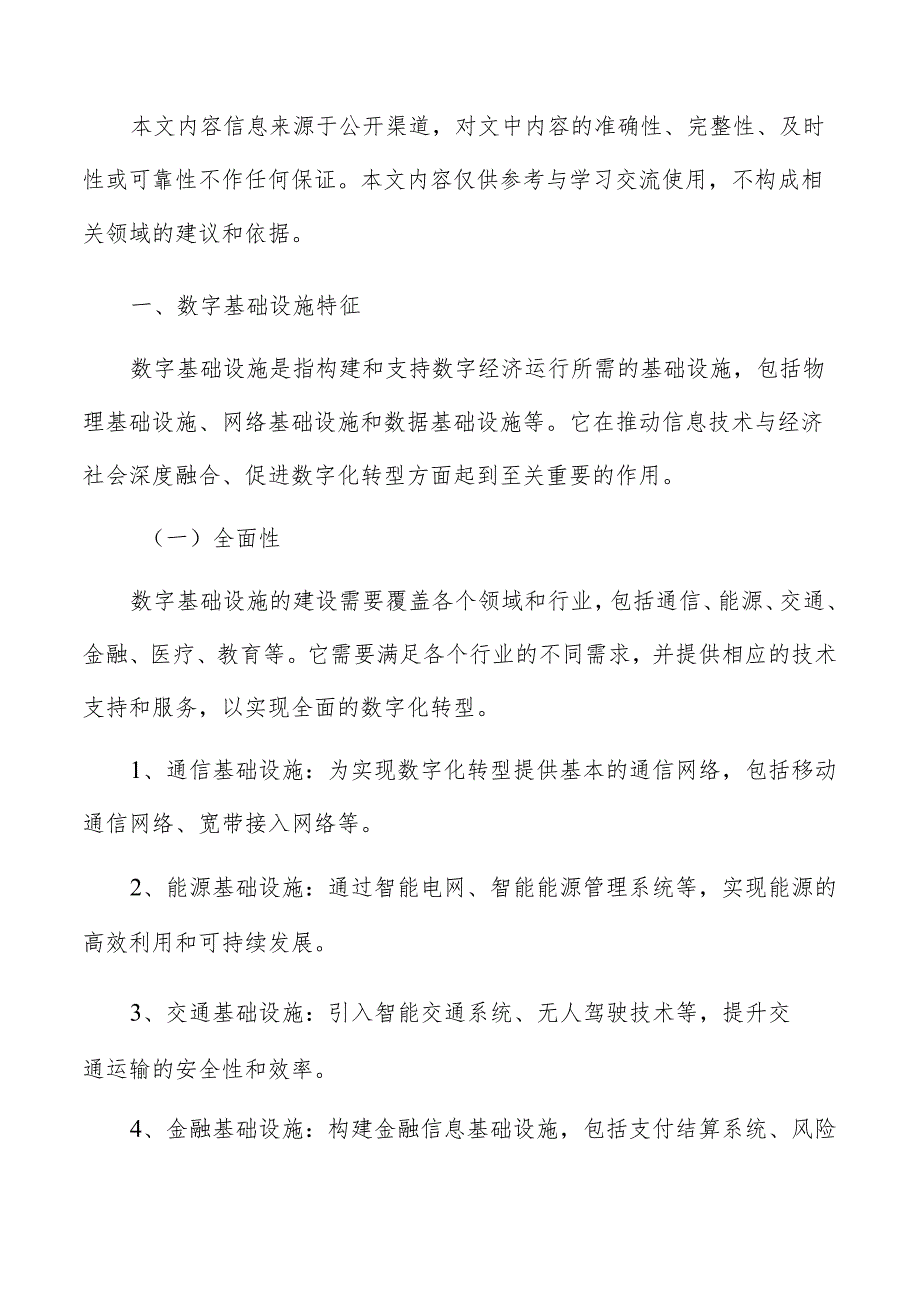 本文内容信息来源于公开渠道，对文中内容的准确性、完整性、及时性或可靠性不作任何保证。本文内容仅供参考与学习交流使用，不构成相关领域的建议和依据。

一、数字基础设施特征

数字基础设施是指构建和支持数字经济运行所需的基础设施，包括物理基础设施、网络基础设施和数据基础设施等。它在推动信息技术与经济社会深度融合、促进数字化转型方面起到至关重要的作用。

（一）全面性

数字基础设施的建设需要覆盖各个领域和行业，包括通信、能源、交通、金融、医疗、教育等。它需要满足各个行业的不同需求，并提供相应的技术支持和服务，以实现全面的数字化转型。

1、通信基础设施：为实现数字化转型提供基本的通信网络，包括移动通信网络、宽带接入网络等。

2、能源基础设施：通过智能电网、智能能源管理系统等，实现能源的高效利用和可持续发展。

3、交通基础设施：引入智能交通系统、无人驾驶技术等，提升交通运输的安全性和效率。

4、金融基础设施：构建金融信息基础设施，包括支付结算系统、风险